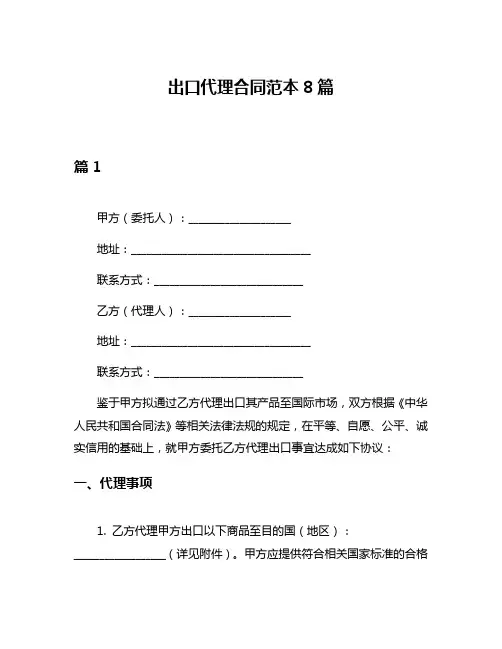 出口代理合同范本 8 篇

篇 1

甲方（委托人）：__________________

地址：________________________________

联系方式：__________________________

乙方（代理人）：__________________

地址：________________________________

联系方式：__________________________

鉴于甲方拟通过乙方代理出口其产品至国际市场，双方根据《中华人民共和国合同法》等相关法律法规的规定，在平等、自愿、公平、诚实信用的基础上，就甲方委托乙方代理出口事宜达成如下协议：

一、代理事项

1. 乙方代理甲方出口以下商品至目的国（地区）：________________（详见附件）。甲方应提供符合相关国家标准的合格